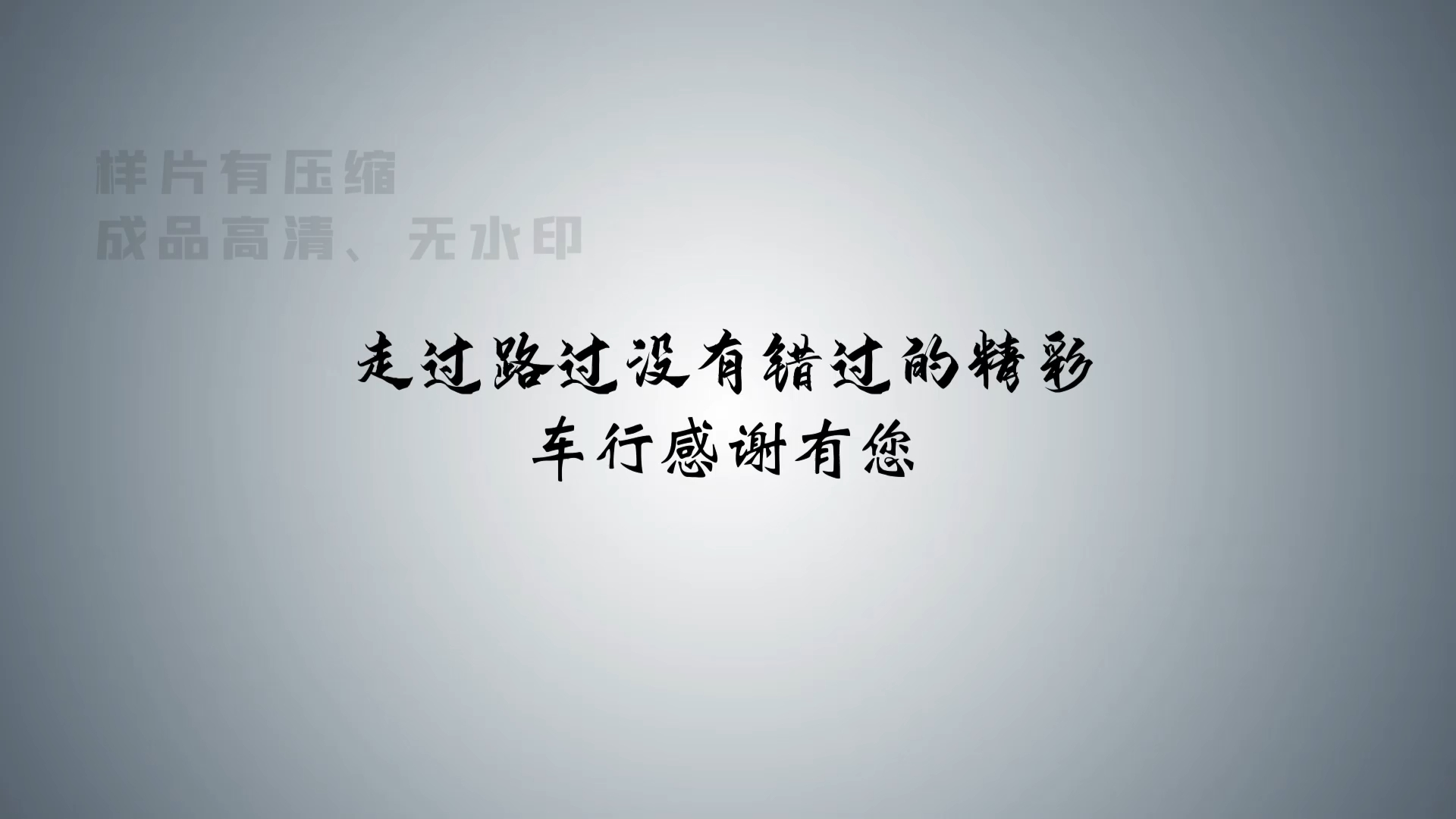 样片有压缩
成品高清、无水印

走过路过没有错过的精彩
车行感谢有您